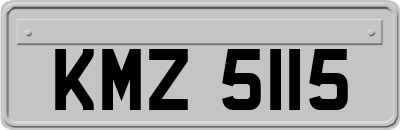 KMZ 5115